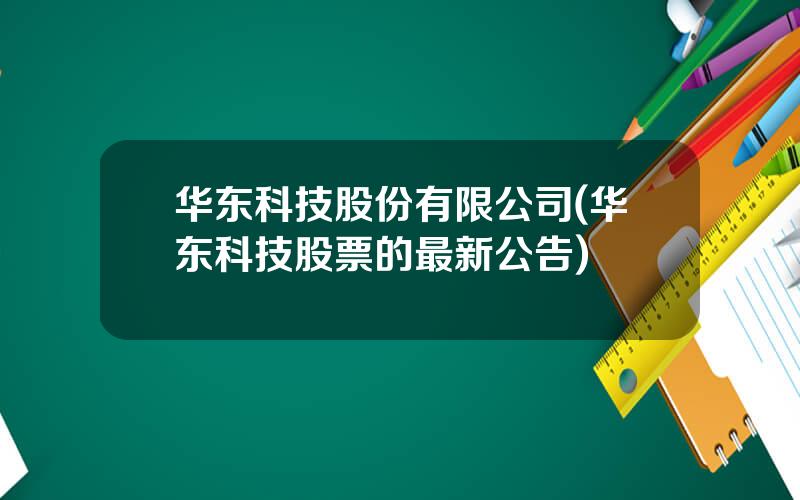 华东科技股份有限公司(华东科技股票的最新公告)